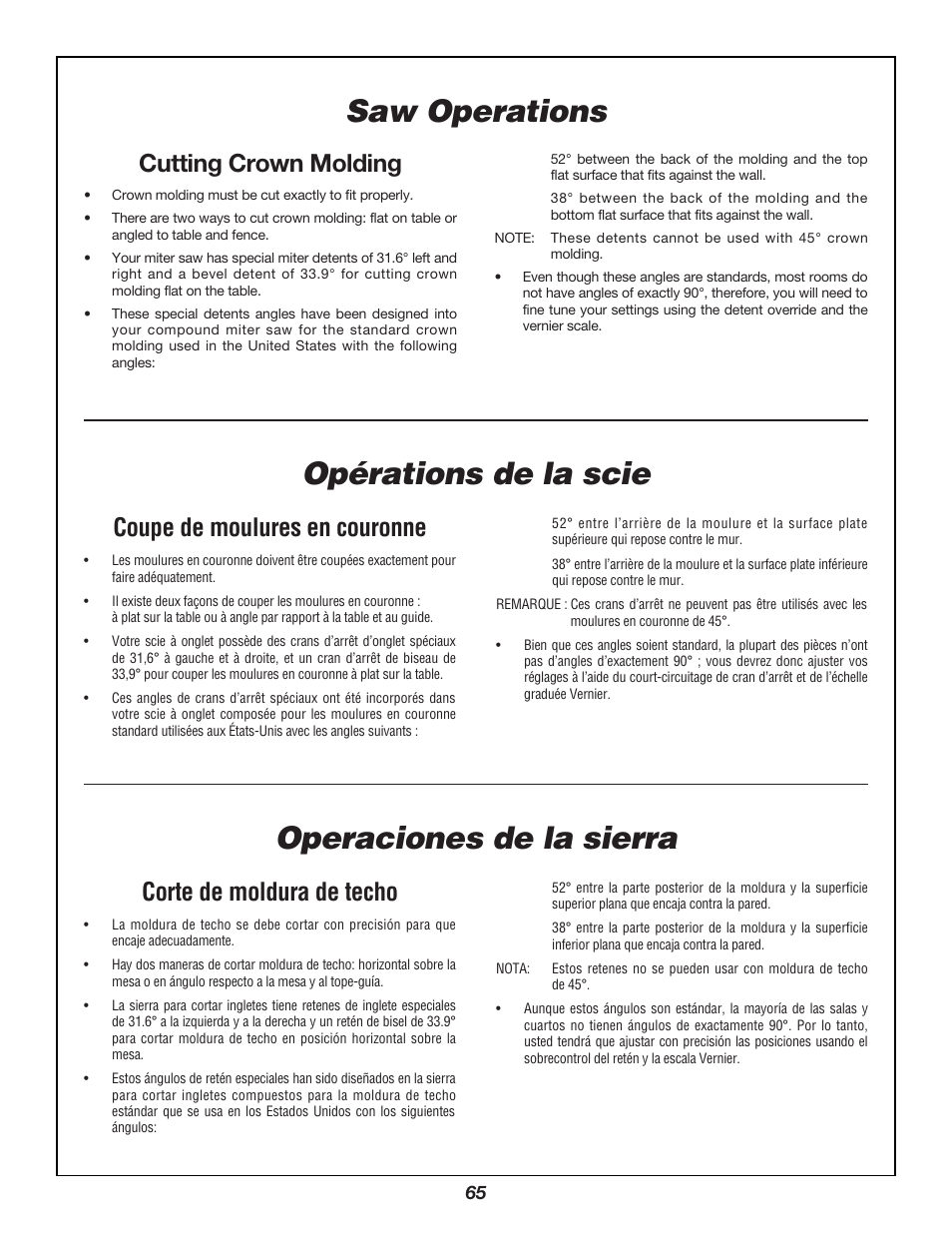 Saw Operations

Cutting Crown Molding

• Crown molding must be cut exactly to fit properly.

• There are two ways to cut crown molding: flat on table or angled to table and fence.

• Your miter saw has special miter detents of 31.6° left and right and a bevel detent of 33.9° for cutting crown molding flat on the table.

• These special detents angles have been designed into your compound miter saw for the standard crown molding used in the United States with the following angles:

52° between the back of the molding and the top flat surface that fits against the wall.

38° between the back of the molding and the bottom flat surface that fits against the wall.

NOTE: These detents cannot be used with 45° crown molding.

• Even though these angles are standards, most rooms do not have angles of exactly 90°, therefore, you will need to fine tune your settings using the detent override and the vernier scale.

Opérations de la scie

Coupe de moulures en couronne

• Les moulures en couronne doivent être coupées exactement pour faire adéquatement.

• Il existe deux façons de couper les moulures en couronne : à plat sur la table ou à angle par rapport à la table et au guide.

• Votre scie à onglet possède des crans d'arrêt d'onglet spéciaux de 31,6° à gauche et à droite, et un cran d'arrêt de biseau de 33,9° pour couper les moulures en couronne à plat sur la table.

• Ces angles de crans d'arrêt spéciaux ont été incorporés dans votre scie à onglet composée pour les moulures en couronne standard utilisées aux États-Unis avec les angles suivants :

52° entre l'arrière de la moulure et la surface plate supérieure qui repose contre le mur.

38° entre l'arrière de la moulure et la surface plate inférieure qui repose contre le mur.

REMARQUE : Ces crans d'arrêt ne peuvent pas être utilisés avec les moulures en couronne de 45°.

• Bien que ces angles soient standard, la plupart des pièces n'ont pas d'angles d'exactement 90° ; vous devrez donc ajuster vos réglages à l'aide du court-circuitage de cran d'arrêt et de l'échelle graduée Vernier.

Operaciones de la sierra

Corte de moldura de techo

• La moldura de techo se debe cortar con precisión para que encaje adecuadamente.

• Hay dos maneras de cortar moldura de techo: horizontal sobre la mesa o en ángulo respecto a la mesa y al tope-guía.

• La sierra para cortar ingletes tiene retenes de inglete especiales de 31.6° a la izquierda y a la derecha y un retén de bisel de 33.9° para cortar moldura de techo en posición horizontal sobre la mesa.

• Estos ángulos de retén especiales han sido diseñados en la sierra para cortar ingletes compuestos para la moldura de techo estándar que se usa en los Estados Unidos con los siguientes ángulos:

52° entre la parte posterior de la moldura y la superficie superior plana que encaja contra la pared.

38° entre la parte posterior de la moldura y la superficie inferior plana que encaja contra la pared.

NOTA: Estos retenes no se pueden usar con moldura de techo de 45°.

• Aunque estos ángulos son estándar, la mayoría de las salas y cuartos no tienen ángulos de exactamente 90°. Por lo tanto, usted tendrá que ajustar con precisión las posiciones usando el sobrecontrol del retén y la escala Vernier.

65